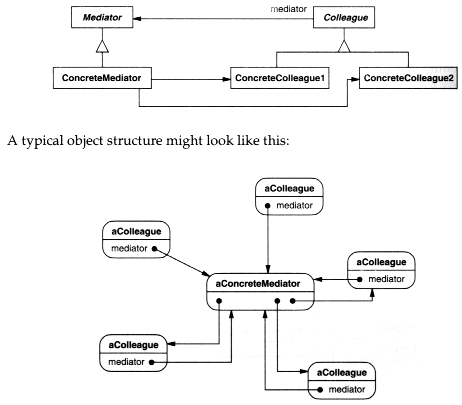 Mediator

mediator

Colleague

ConcreteMediator

ConcreteColleague1

ConcreteColleague2

A typical object structure might look like this:

aColleague

mediator

aColleague

mediator

aColleague

mediator

aConcreteMediator

aColleague

mediator

aColleague

mediator